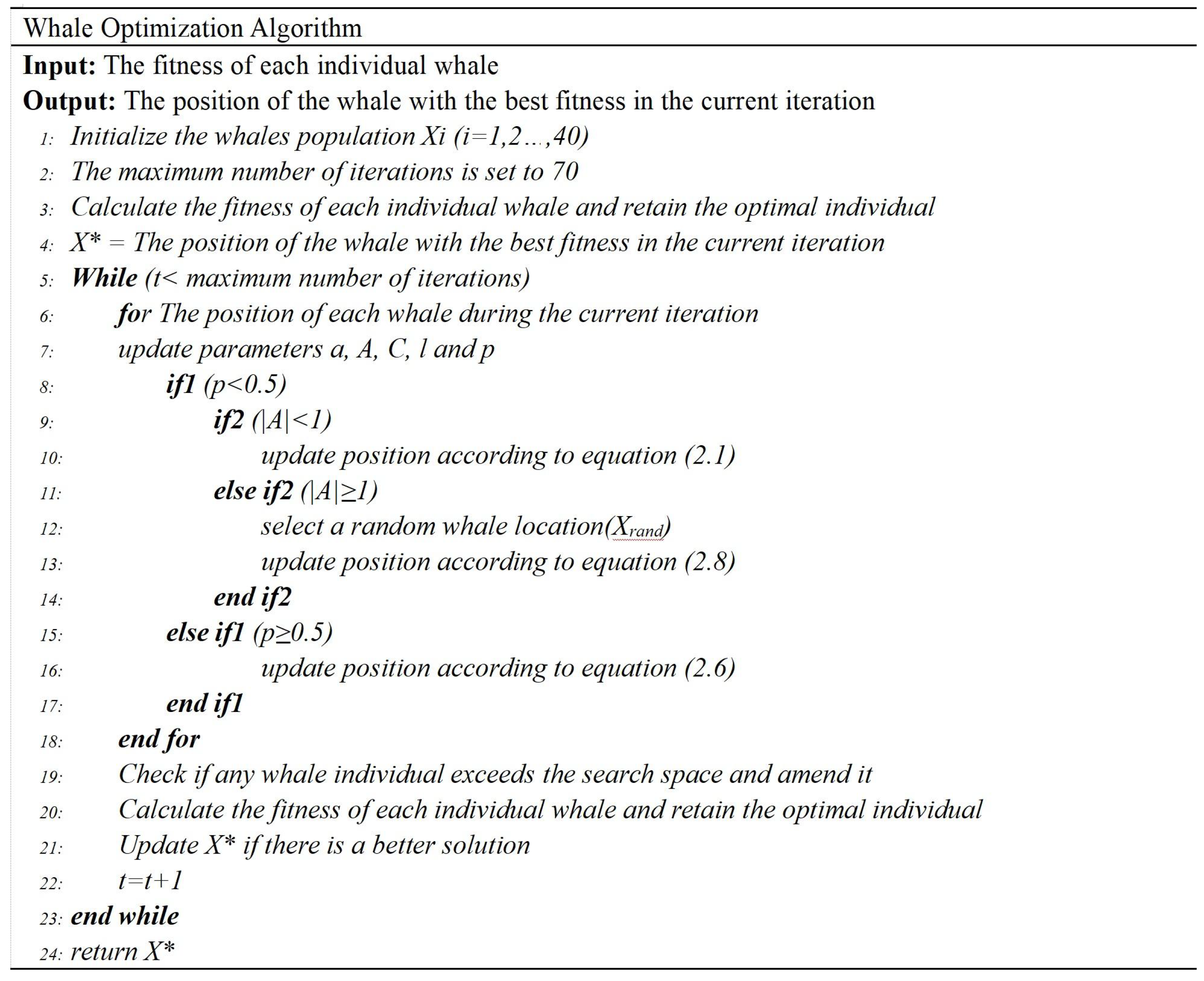 Whale Optimization Algorithm

Input: The fitness of each individual whale

Output: The position of the whale with the best fitness in the current iteration

1: Initialize the whales population Xi (i=1,2…,40)
2: The maximum number of iterations is set to 70
3: Calculate the fitness of each individual whale and retain the optimal individual
4: X* = The position of the whale with the best fitness in the current iteration
5: While (t< maximum number of iterations)
6: for The position of each whale during the current iteration
7: update parameters a, A, C, l and p
8: if1 (p<0.5)
9: if2 (|A|<1)
10: update position according to equation (2.1)
11: else if2 (|A|≥1)
12: select a random whale location($X_{rand}$)
13: update position according to equation (2.8)
14: end if2
15: else if1 (p≥0.5)
16: update position according to equation (2.6)
17: end if1
18: end for
19: Check if any whale individual exceeds the search space and amend it
20: Calculate the fitness of each individual whale and retain the optimal individual
21: Update X* if there is a better solution
22: t=t+1
23: end while
24: return X*